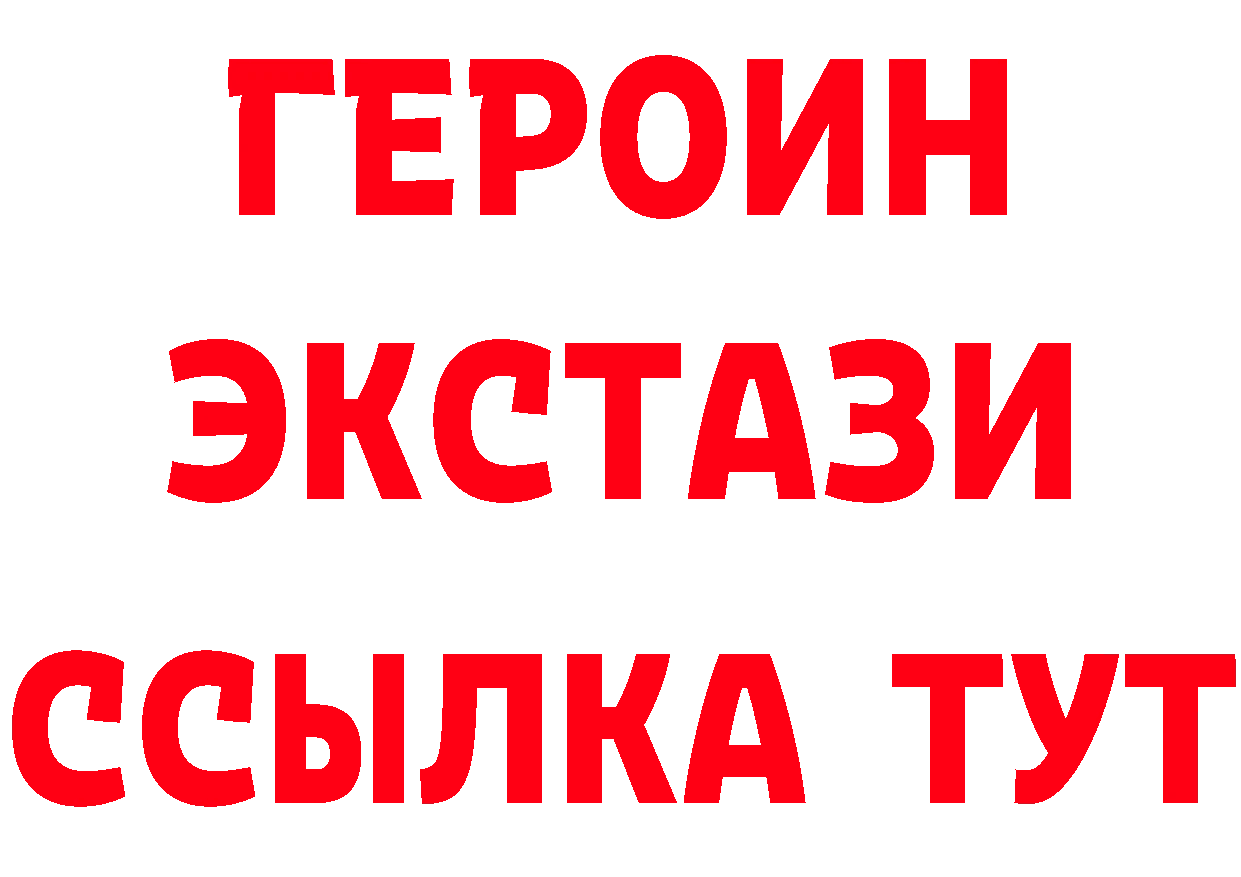 ГЕРОИН
ЭКСТАЗИ
ССЫЛКА ТУТ